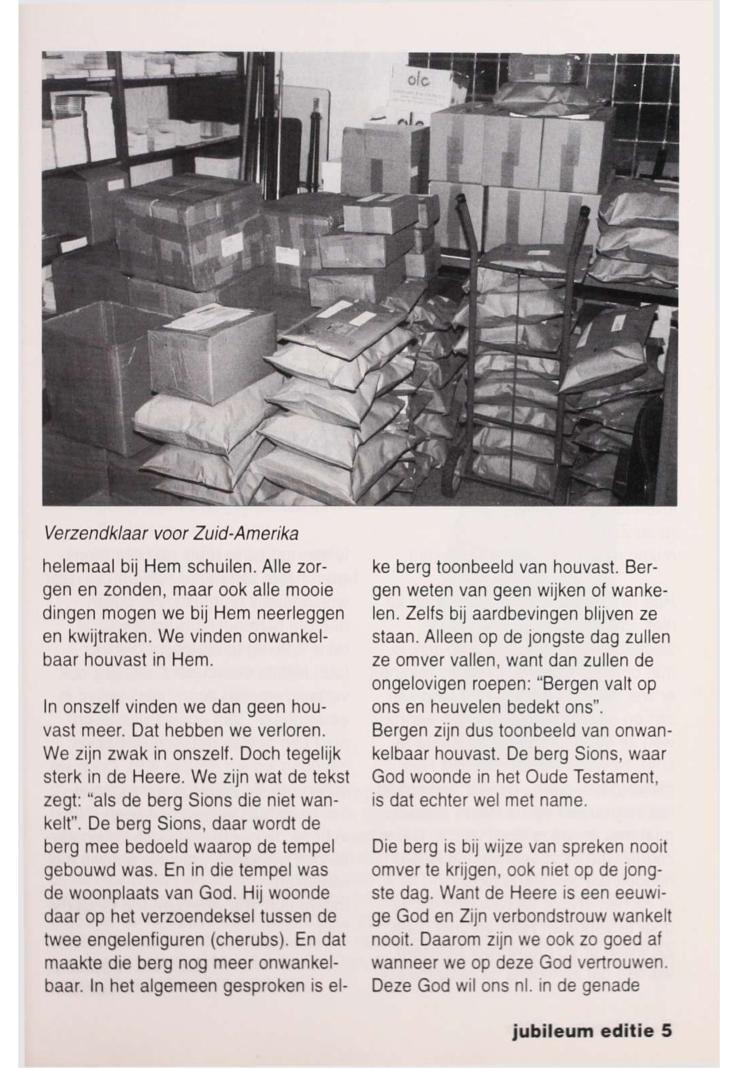 olc

Verzendklaar voor Zuid-Amerika

helemaal bij Hem schuilen. Alle zorgen en zonden, maar ook alle mooie dingen mogen we bij Hem neerleggen en kwijtraken. We vinden onwankelbaar houvast in Hem.

In onszelf vinden we dan geen houvast meer. Dat hebben we verloren. We zijn zwak in onszelf. Doch tegelijk sterk in de Heere. We zijn wat de tekst zegt: "als de berg Sions die niet wankelt". De berg Sions, daar wordt de berg mee bedoeld waarop de tempel gebouwd was. En in die tempel was de woonplaats van God. Hij woonde daar op het verzoendeksel tussen de twee engelenfiguren (cherubs). En dat maakte die berg nog meer onwankelbaar. In het algemeen gesproken is elke berg toonbeeld van houvast. Bergen weten van geen wijken of wankelen. Zelfs bij aardbevingen blijven ze staan. Alleen op de jongste dag zullen ze omver vallen, want dan zullen de ongelovigen roepen: "Bergen valt op ons en heuvelen bedekt ons".
Bergen zijn dus toonbeeld van onwankelbaar houvast. De berg Sions, waar God woonde in het Oude Testament, is dat echter wel met name.

Die berg is bij wijze van spreken nooit omver te krijgen, ook niet op de jongste dag. Want de Heere is een eeuwige God en Zijn verbondstrouw wankelt nooit. Daarom zijn we ook zo goed af wanneer we op deze God vertrouwen. Deze God wil ons nl. in de genade

jubileum editie 5